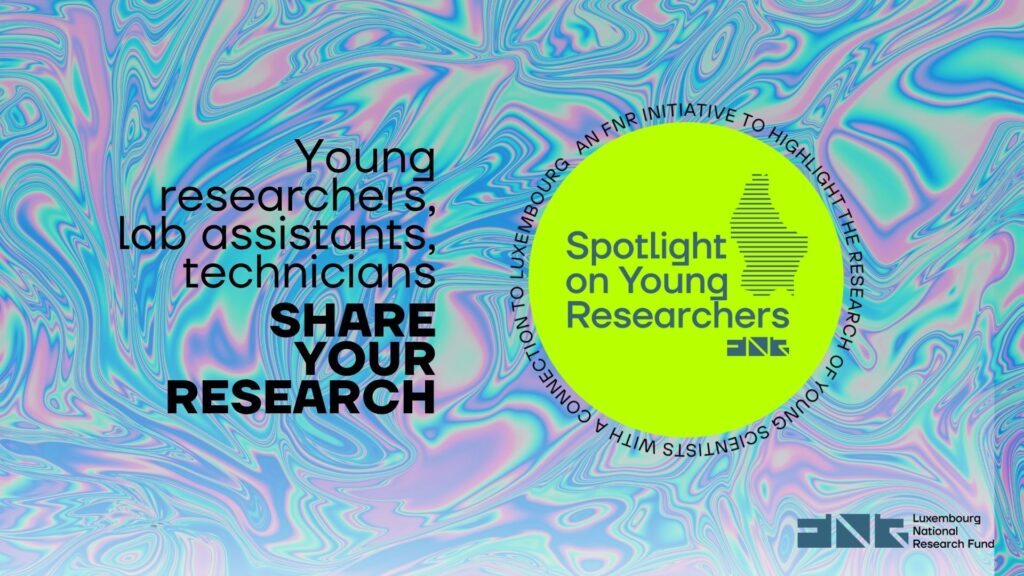 Young researchers, lab assistants, technicians
SHARE YOUR RESEARCH

AN FNR INITIATIVE TO HIGHLIGHT THE RESEARCH OF YOUNG SCIENTISTS WITH A CONNECTION TO LUXEMBOURG

Spotlight on Young Researchers
FNR

FNR
Luxembourg National Research Fund